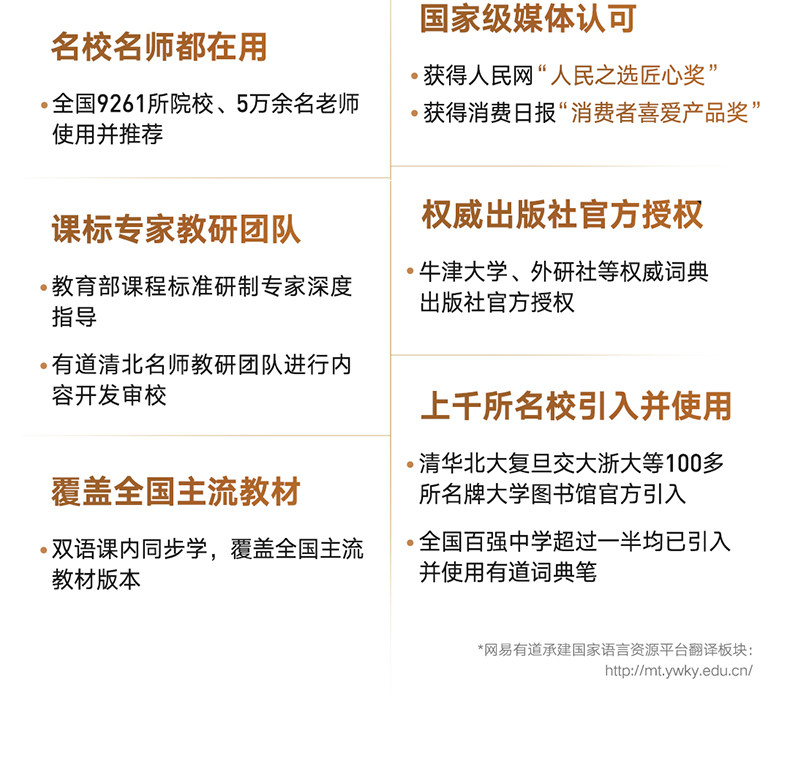 名校名师都在用

• 全国9261所院校、5万余名老师使用并推荐

课标专家教研团队

• 教育部课程标准研制专家深度指导

• 有道清北名师教研团队进行内容开发审校

覆盖全国主流教材

• 双语课内同步学，覆盖全国主流教材版本

国家级媒体认可

• 获得人民网“人民之选匠心奖”

• 获得消费日报“消费者喜爱产品奖”

权威出版社官方授权

• 牛津大学、外研社等权威词典出版社官方授权

上千所名校引入并使用

• 清华北大复旦交大浙大等100多所名牌大学图书馆官方引入

• 全国百强中学超过一半均已引入并使用有道词典笔

*网易有道承建国家语言资源平台翻译板块：http://mt.ywky.edu.cn/